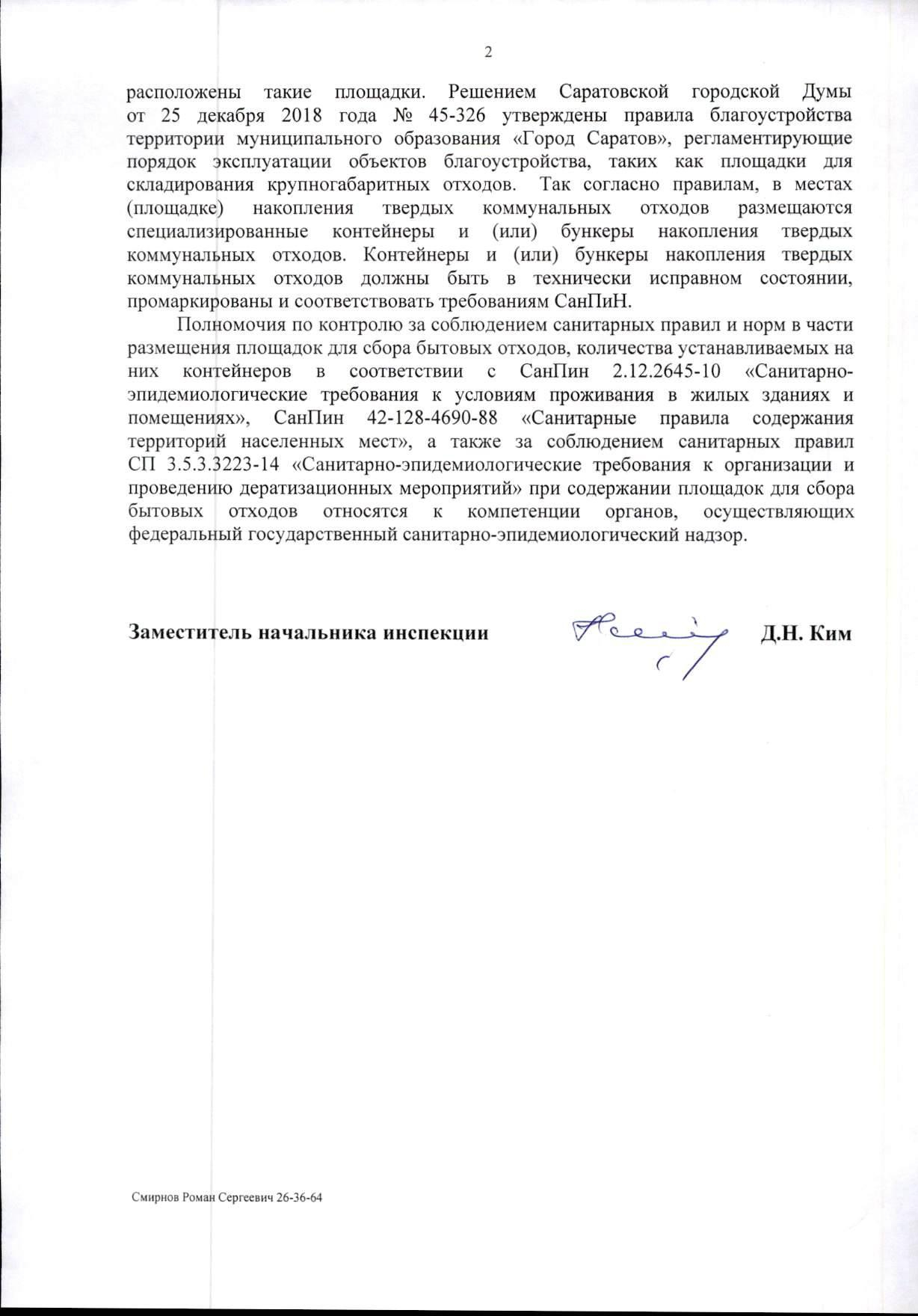 2

расположены такие площадки. Решением Саратовской городской Думы от 25 декабря 2018 года № 45-326 утверждены правила благоустройства территории муниципального образования «Город Саратов», регламентирующие порядок эксплуатации объектов благоустройства, таких как площадки для складирования крупногабаритных отходов. Так согласно правилам, в местах (площадке) накопления твердых коммунальных отходов размещаются специализированные контейнеры и (или) бункеры накопления твердых коммунальных отходов. Контейнеры и (или) бункеры накопления твердых коммунальных отходов должны быть в технически исправном состоянии, промаркированы и соответствовать требованиям СанПиН.

Полномочия по контролю за соблюдением санитарных правил и норм в части размещения площадок для сбора бытовых отходов, количества устанавливаемых на них контейнеров в соответствии с СанПин 2.12.2645-10 «Санитарно-эпидемиологические требования к условиям проживания в жилых зданиях и помещениях», СанПин 42-128-4690-88 «Санитарные правила содержания территорий населенных мест», а также за соблюдением санитарных правил СП 3.5.3.3223-14 «Санитарно-эпидемиологические требования к организации и проведению дератизационных мероприятий» при содержании площадок для сбора бытовых отходов относятся к компетенции органов, осуществляющих федеральный государственный санитарно-эпидемиологический надзор.

Заместитель начальника инспекции Д.Н. Ким

Смирнов Роман Сергеевич 26-36-64